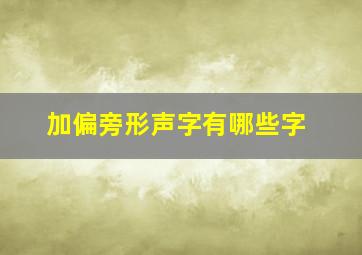 加偏旁形声字有哪些字